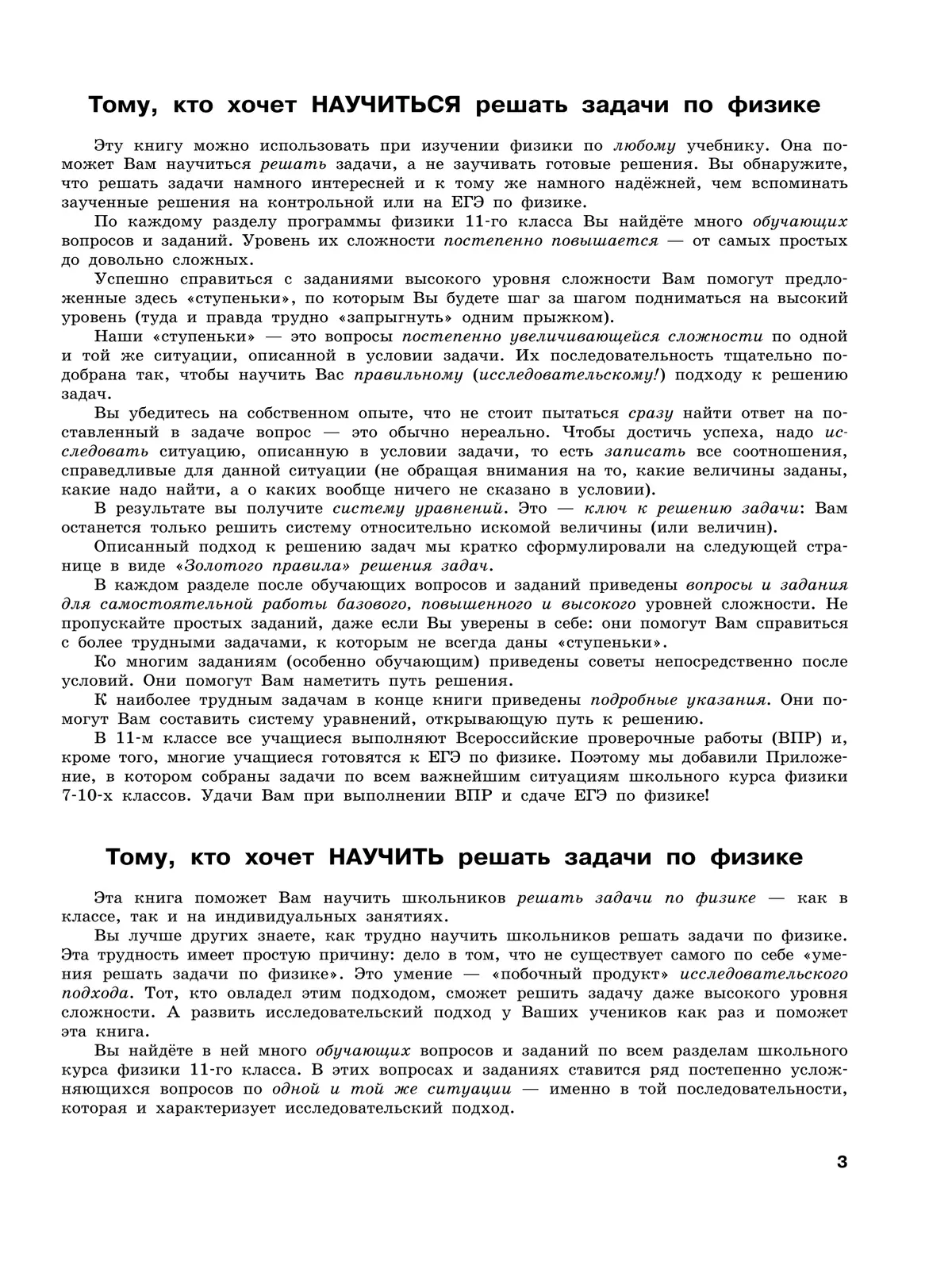 Тому, кто хочет НАУЧИТЬСЯ решать задачи по физике

Эту книгу можно использовать при изучении физики по любому учебнику. Она поможет Вам научиться решать задачи, а не заучивать готовые решения. Вы обнаружите, что решать задачи намного интересней и к тому же намного надёжней, чем вспоминать заученные решения на контрольной или на ЕГЭ по физике.

По каждому разделу программы физики 11-го класса Вы найдёте много обучающих вопросов и заданий. Уровень их сложности постепенно повышается — от самых простых до довольно сложных.

Успешно справиться с заданиями высокого уровня сложности Вам помогут предложенные здесь «ступеньки», по которым Вы будете шаг за шагом подниматься на высокий уровень (туда и правда трудно «запрыгнуть» одним прыжком).

Наши «ступеньки» — это вопросы постепенно увеличивающейся сложности по одной и той же ситуации, описанной в условии задачи. Их последовательность тщательно подобрана так, чтобы научить Вас правильному (исследовательскому!) подходу к решению задач.

Вы убедитесь на собственном опыте, что не стоит пытаться сразу найти ответ на поставленный в задаче вопрос — это обычно нереально. Чтобы достичь успеха, надо исследовать ситуацию, описанную в условии задачи, то есть записать все соотношения, справедливые для данной ситуации (не обращая внимания на то, какие величины заданы, какие надо найти, а о каких вообще ничего не сказано в условии).

В результате вы получите систему уравнений. Это — ключ к решению задачи: Вам останется только решить систему относительно искомой величины (или величин).

Описанный подход к решению задач мы кратко сформулировали на следующей странице в виде «Золотого правила» решения задач.

В каждом разделе после обучающих вопросов и заданий приведены вопросы и задания для самостоятельной работы базового, повышенного и высокого уровней сложности. Не пропускайте простых заданий, даже если Вы уверены в себе: они помогут Вам справиться с более трудными задачами, к которым не всегда даны «ступеньки».

Ко многим заданиям (особенно обучающим) приведены советы непосредственно после условий. Они помогут Вам наметить путь решения.

К наиболее трудным задачам в конце книги приведены подробные указания. Они помогут Вам составить систему уравнений, открывающую путь к решению.

В 11-м классе все учащиеся выполняют Всероссийские проверочные работы (ВПР) и, кроме того, многие учащиеся готовятся к ЕГЭ по физике. Поэтому мы добавили Приложение, в котором собраны задачи по всем важнейшим ситуациям школьного курса физики 7-10-х классов. Удачи Вам при выполнении ВПР и сдаче ЕГЭ по физике!

Тому, кто хочет НАУЧИТЬ решать задачи по физике

Эта книга поможет Вам научить школьников решать задачи по физике — как в классе, так и на индивидуальных занятиях.

Вы лучше других знаете, как трудно научить школьников решать задачи по физике. Эта трудность имеет простую причину: дело в том, что не существует самого по себе «умения решать задачи по физике». Это умение — «побочный продукт» исследовательского подхода. Тот, кто овладел этим подходом, сможет решить задачу даже высокого уровня сложности. А развить исследовательский подход у Ваших учеников как раз и поможет эта книга.

Вы найдёте в ней много обучающих вопросов и заданий по всем разделам школьного курса физики 11-го класса. В этих вопросах и заданиях ставится ряд постепенно усложняющихся вопросов по одной и той же ситуации — именно в той последовательности, которая и характеризует исследовательский подход.

3